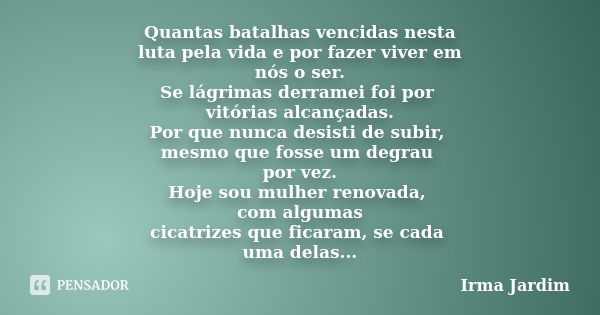 Quantas batalhas vencidas nesta luta pela vida e por fazer viver em nós o ser.
Se lágrimas derramei foi por vitórias alcançadas.
Por que nunca desisti de subir, mesmo que fosse um degrau por vez.
Hoje sou mulher renovada, com algumas cicatrizes que ficaram, se cada uma delas...

PENSADOR

Irma Jardim